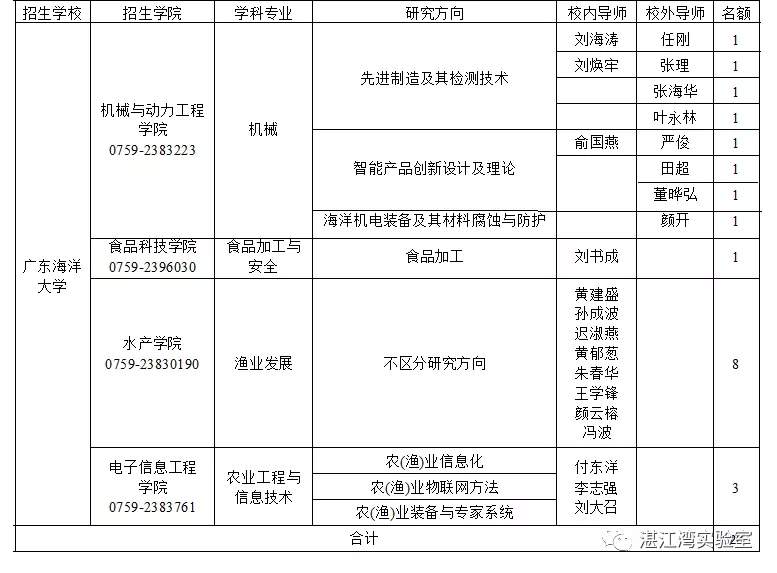 | 招生学校 | 招生学院 | 学科专业 | 研究方向 | 校内导师 | 校外导师 | 名额 |
|---|---|---|---|---|---|---|
| 广东海洋大学 | 机械与动力工程学院 0759-2383223 | 机械 | 先进制造及其检测技术 | 刘海涛 | 任刚 | 1 |
| | | | | 刘焕牢 | 张理 | 1 |
| | | | | | 张海华 | 1 |
| | | | | | 叶永林 | 1 |
| | | | 智能产品创新设计及理论 | 俞国燕 | 严俊 | 1 |
| | | | | | 田超 | 1 |
| | | | | | 董晔弘 | 1 |
| | | | 海洋机电装备及其材料腐蚀与防护 | | 颜开 | 1 |
| | 食品科技学院 0759-2396030 | 食品加工与安全 | 食品加工 | 刘书成 | | 1 |
| | 水产学院 0759-23830190 | 渔业发展 | 不区分研究方向 | 黄建盛 孙成波 迟淑燕 黄郁葱 朱春华 王学锋 颜云榕 冯波 | | 8 |
| | 电子信息工程学院 0759-2383761 | 农业工程与信息技术 | 农(渔)业信息化 | 付东洋 李志强 刘大召 | | 3 |
| | | | 农(渔)业物联网方法 | | | |
| | | | 农(渔)业装备与专家系统 | | | |
| 合计 | | | | | | |

湛江湾实验室